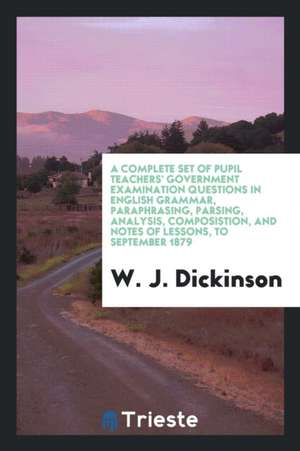 A COMPLETE SET OF PUPIL TEACHERS' GOVERNMENT EXAMINATION QUESTIONS IN ENGLISH GRAMMAR, PARAPHRASING, PARSING, ANALYSIS, COMPOSISTION, AND NOTES OF LESSONS, TO SEPTEMBER 1879

W. J. Dickinson

Trieste